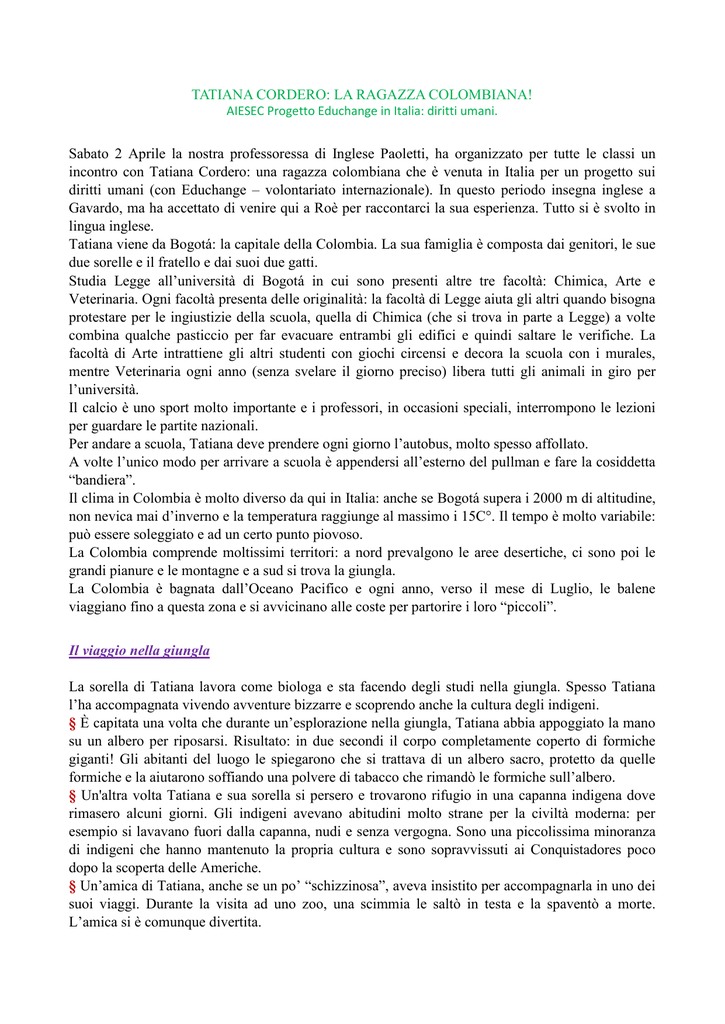 TATIANA CORDERO: LA RAGAZZA COLOMBIANA!
AIESEC Progetto Educhange in Italia: diritti umani.

Sabato 2 Aprile la nostra professoressa di Inglese Paoletti, ha organizzato per tutte le classi un incontro con Tatiana Cordero: una ragazza colombiana che è venuta in Italia per un progetto sui diritti umani (con Educhange – volontariato internazionale). In questo periodo insegna inglese a Gavardo, ma ha accettato di venire qui a Roè per raccontarci la sua esperienza. Tutto si è svolto in lingua inglese.
Tatiana viene da Bogotá: la capitale della Colombia. La sua famiglia è composta dai genitori, le sue due sorelle e il fratello e dai suoi due gatti.
Studia Legge all'università di Bogotá in cui sono presenti altre tre facoltà: Chimica, Arte e Veterinaria. Ogni facoltà presenta delle originalità: la facoltà di Legge aiuta gli altri quando bisogna protestare per le ingiustizie della scuola, quella di Chimica (che si trova in parte a Legge) a volte combina qualche pasticcio per far evacuare entrambi gli edifici e quindi saltare le verifiche. La facoltà di Arte intrattiene gli altri studenti con giochi circensi e decora la scuola con i murales, mentre Veterinaria ogni anno (senza svelare il giorno preciso) libera tutti gli animali in giro per l'università.
Il calcio è uno sport molto importante e i professori, in occasioni speciali, interrompono le lezioni per guardare le partite nazionali.
Per andare a scuola, Tatiana deve prendere ogni giorno l'autobus, molto spesso affollato.
A volte l'unico modo per arrivare a scuola è appendersi all'esterno del pullman e fare la cosiddetta "bandiera".
Il clima in Colombia è molto diverso da qui in Italia: anche se Bogotá supera i 2000 m di altitudine, non nevica mai d'inverno e la temperatura raggiunge al massimo i 15C°. Il tempo è molto variabile: può essere soleggiato e ad un certo punto piovoso.
La Colombia comprende moltissimi territori: a nord prevalgono le aree desertiche, ci sono poi le grandi pianure e le montagne e a sud si trova la giungla.
La Colombia è bagnata dall'Oceano Pacifico e ogni anno, verso il mese di Luglio, le balene viaggiano fino a questa zona e si avvicinano alle coste per partorire i loro "piccoli".

Il viaggio nella giungla

La sorella di Tatiana lavora come biologa e sta facendo degli studi nella giungla. Spesso Tatiana l'ha accompagnata vivendo avventure bizzarre e scoprendo anche la cultura degli indigeni.
§ È capitata una volta che durante un'esplorazione nella giungla, Tatiana abbia appoggiato la mano su un albero per riposarsi. Risultato: in due secondi il corpo completamente coperto di formiche giganti! Gli abitanti del luogo le spiegarono che si trattava di un albero sacro, protetto da quelle formiche e la aiutarono soffiando una polvere di tabacco che rimandò le formiche sull'albero.
§ Un'altra volta Tatiana e sua sorella si persero e trovarono rifugio in una capanna indigena dove rimasero alcuni giorni. Gli indigeni avevano abitudini molto strane per la civiltà moderna: per esempio si lavavano fuori dalla capanna, nudi e senza vergogna. Sono una piccolissima minoranza di indigeni che hanno mantenuto la propria cultura e sono sopravvissuti ai Conquistadores poco dopo la scoperta delle Americhe.
§ Un'amica di Tatiana, anche se un po' "schizzinosa", aveva insistito per accompagnarla in uno dei suoi viaggi. Durante la visita ad uno zoo, una scimmia le saltò in testa e la spaventò a morte. L'amica si è comunque divertita.